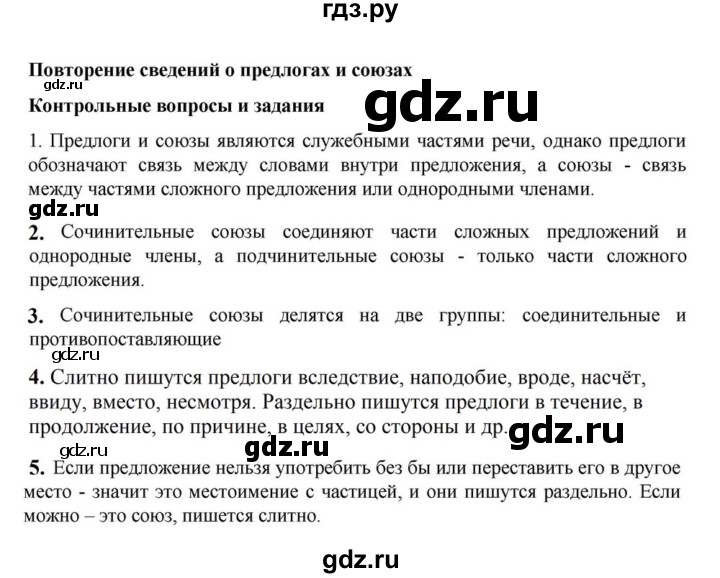 гдз.ру

Повторение сведений о предлогах и союзах

gdz.ru

Контрольные вопросы и задания

gdz.ru

1. Предлоги и союзы являются служебными частями речи, однако предлоги обозначают связь между словами внутри предложения, а союзы - связь между частями сложного предложения или однородными членами.

gdz.ru

2. Сочинительные союзы соединяют части сложных предложений и однородные члены, а подчинительные союзы - только части сложного предложения.

3. Сочинительные союзы делятся на две группы: соединительные и противопоставляющие

gdz.ru

4. Слитно пишутся предлоги вследствие, наподобие, вроде, насчёт, ввиду, вместо, несмотря. Раздельно пишутся предлоги в течение, в продолжение, по причине, в целях, со стороны и др.

gdz.ru

gdz.ru

gdz.ru

5. Если предложение нельзя употребить без бы или переставить его в другое место - значит это местоимение с частицей, и они пишутся раздельно. Если можно – это союз, пишется слитно.

gdz.ru